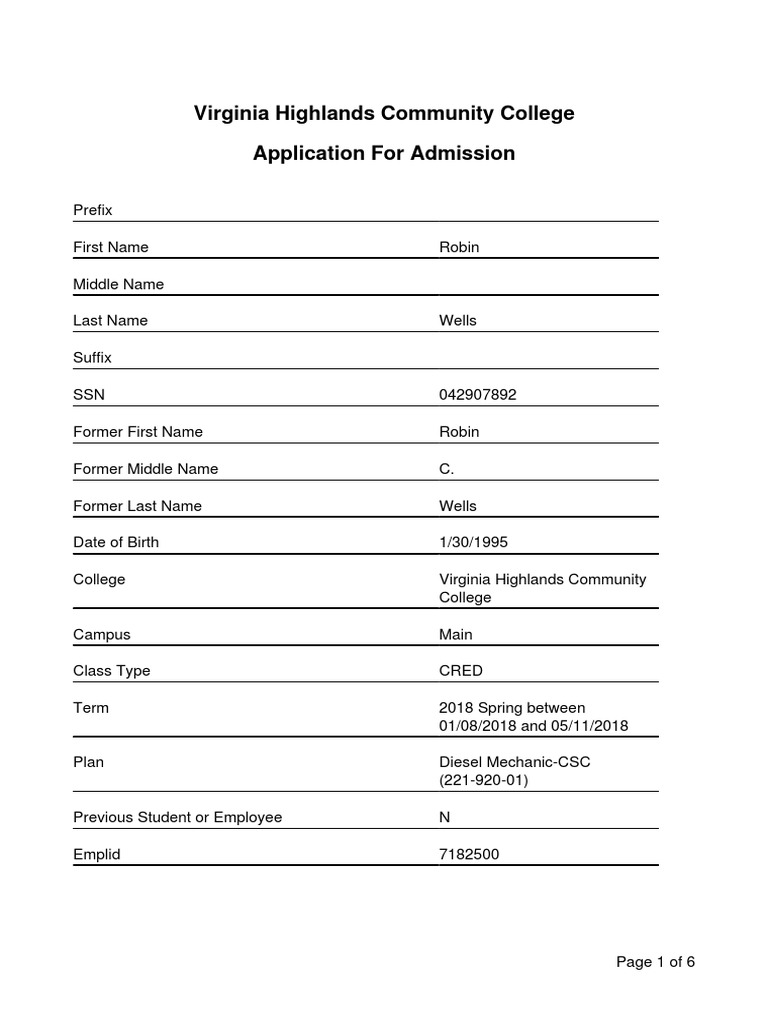 Virginia Highlands Community College

Application For Admission

| | |
|---|---|
| Prefix | |
| First Name | Robin |
| Middle Name | |
| Last Name | Wells |
| Suffix | |
| SSN | 042907892 |
| Former First Name | Robin |
| Former Middle Name | C. |
| Former Last Name | Wells |
| Date of Birth | 1/30/1995 |
| College | Virginia Highlands Community College |
| Campus | Main |
| Class Type | CRED |
| Term | 2018 Spring between 01/08/2018 and 05/11/2018 |
| Plan | Diesel Mechanic-CSC (221-920-01) |
| Previous Student or Employee | N |
| Emplid | 7182500 |

Page 1 of 6